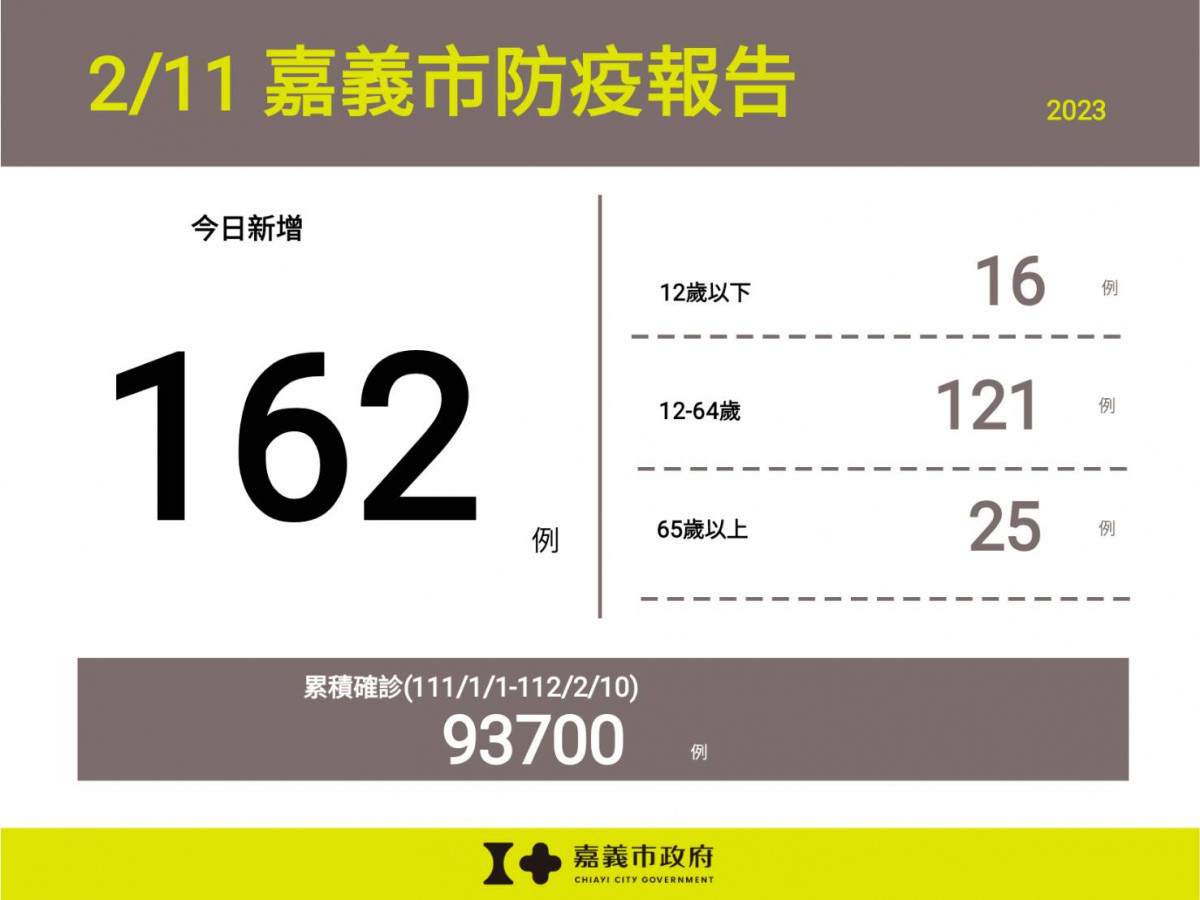 2/11 嘉義市防疫報告

2023

今日新增

162

例

12歲以下 16 例

12-64歲 121 例

65歲以上 25 例

累積確診(111/1/1-112/2/10)

93700 例

嘉義市政府
CHIAYI CITY GOVERNMENT